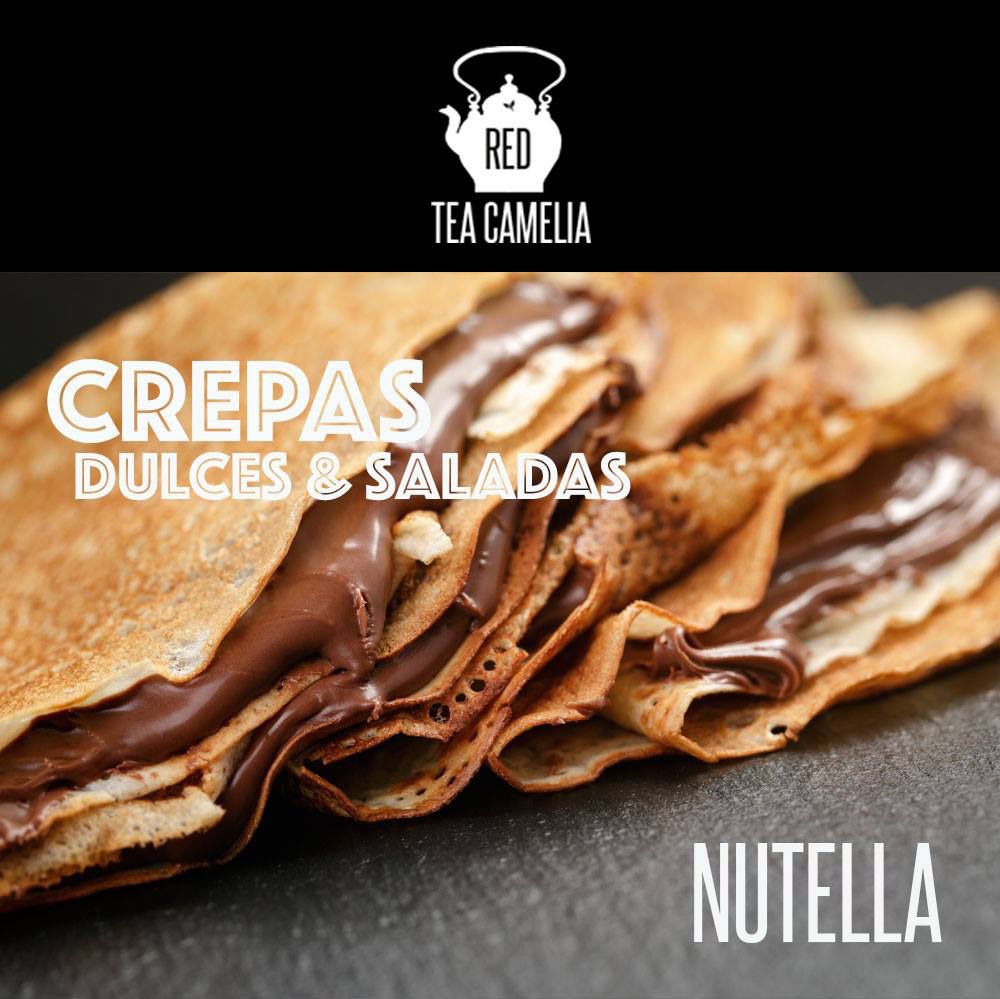 RED
TEA CAMELIA

CREPAS
DULCES & SALADAS

NUTELLA